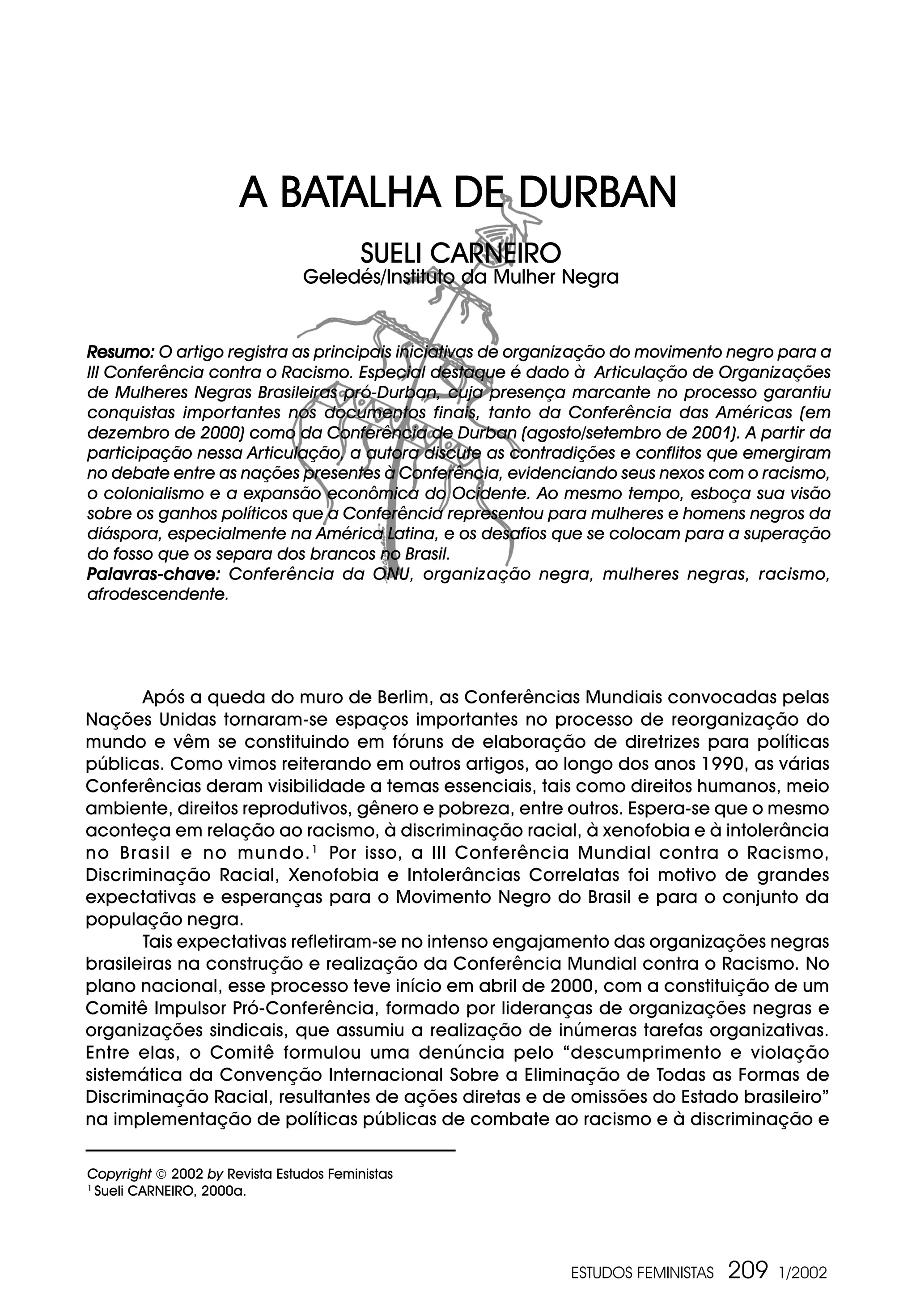 A BATALHA DE DURBAN

SUELI CARNEIRO
Geledés/Instituto da Mulher Negra

Resumo: O artigo registra as principais iniciativas de organização do movimento negro para a III Conferência contra o Racismo. Especial destaque é dado à Articulação de Organizações de Mulheres Negras Brasileiras pró-Durban, cuja presença marcante no processo garantiu conquistas importantes nos documentos finais, tanto da Conferência das Américas (em dezembro de 2000) como da Conferência de Durban (agosto/setembro de 2001). A partir da participação nessa Articulação, a autora discute as contradições e conflitos que emergiram no debate entre as nações presentes à Conferência, evidenciando seus nexos com o racismo, o colonialismo e a expansão econômica do Ocidente. Ao mesmo tempo, esboça sua visão sobre os ganhos políticos que a Conferência representou para mulheres e homens negros da diáspora, especialmente na América Latina, e os desafios que se colocam para a superação do fosso que os separa dos brancos no Brasil.
Palavras-chave: Conferência da ONU, organização negra, mulheres negras, racismo, afrodescendente.

Após a queda do muro de Berlim, as Conferências Mundiais convocadas pelas Nações Unidas tornaram-se espaços importantes no processo de reorganização do mundo e vêm se constituindo em fóruns de elaboração de diretrizes para políticas públicas. Como vimos reiterando em outros artigos, ao longo dos anos 1990, as várias Conferências deram visibilidade a temas essenciais, tais como direitos humanos, meio ambiente, direitos reprodutivos, gênero e pobreza, entre outros. Espera-se que o mesmo aconteça em relação ao racismo, à discriminação racial, à xenofobia e à intolerância no Brasil e no mundo.$^1$ Por isso, a III Conferência Mundial contra o Racismo, Discriminação Racial, Xenofobia e Intolerâncias Correlatas foi motivo de grandes expectativas e esperanças para o Movimento Negro do Brasil e para o conjunto da população negra.

Tais expectativas refletiram-se no intenso engajamento das organizações negras brasileiras na construção e realização da Conferência Mundial contra o Racismo. No plano nacional, esse processo teve início em abril de 2000, com a constituição de um Comitê Impulsor Pró-Conferência, formado por lideranças de organizações negras e organizações sindicais, que assumiu a realização de inúmeras tarefas organizativas. Entre elas, o Comitê formulou uma denúncia pelo "descumprimento e violação sistemática da Convenção Internacional Sobre a Eliminação de Todas as Formas de Discriminação Racial, resultantes de ações diretas e de omissões do Estado brasileiro" na implementação de políticas públicas de combate ao racismo e à discriminação e

Copyright © 2002 by Revista Estudos Feministas
$^1$ Sueli CARNEIRO, 2000a.

ESTUDOS FEMINISTAS 209 1/2002